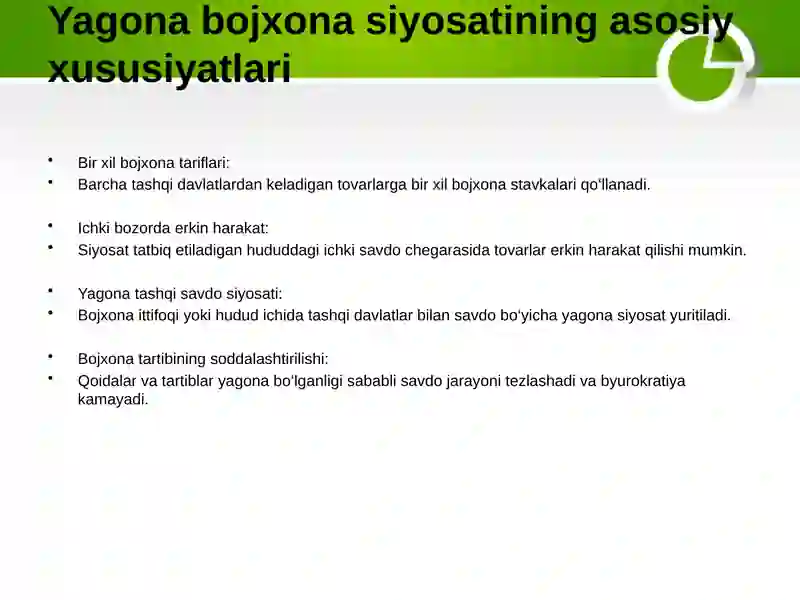 Yagona bojxona siyosatining asosiy xususiyatlari

• Bir xil bojxona tariflari:
• Barcha tashqi davlatlardan keladigan tovarlarga bir xil bojxona stavkalari qo'llanadi.

• Ichki bozorda erkin harakat:
• Siyosat tatbiq etiladigan hududdagi ichki savdo chegarasida tovarlar erkin harakat qilishi mumkin.

• Yagona tashqi savdo siyosati:
• Bojxona ittifoqi yoki hudud ichida tashqi davlatlar bilan savdo bo'yicha yagona siyosat yuritiladi.

• Bojxona tartibining soddalashtirilishi:
• Qoidalar va tartiblar yagona bo'lganligi sababli savdo jarayoni tezlashadi va byurokratiya kamayadi.